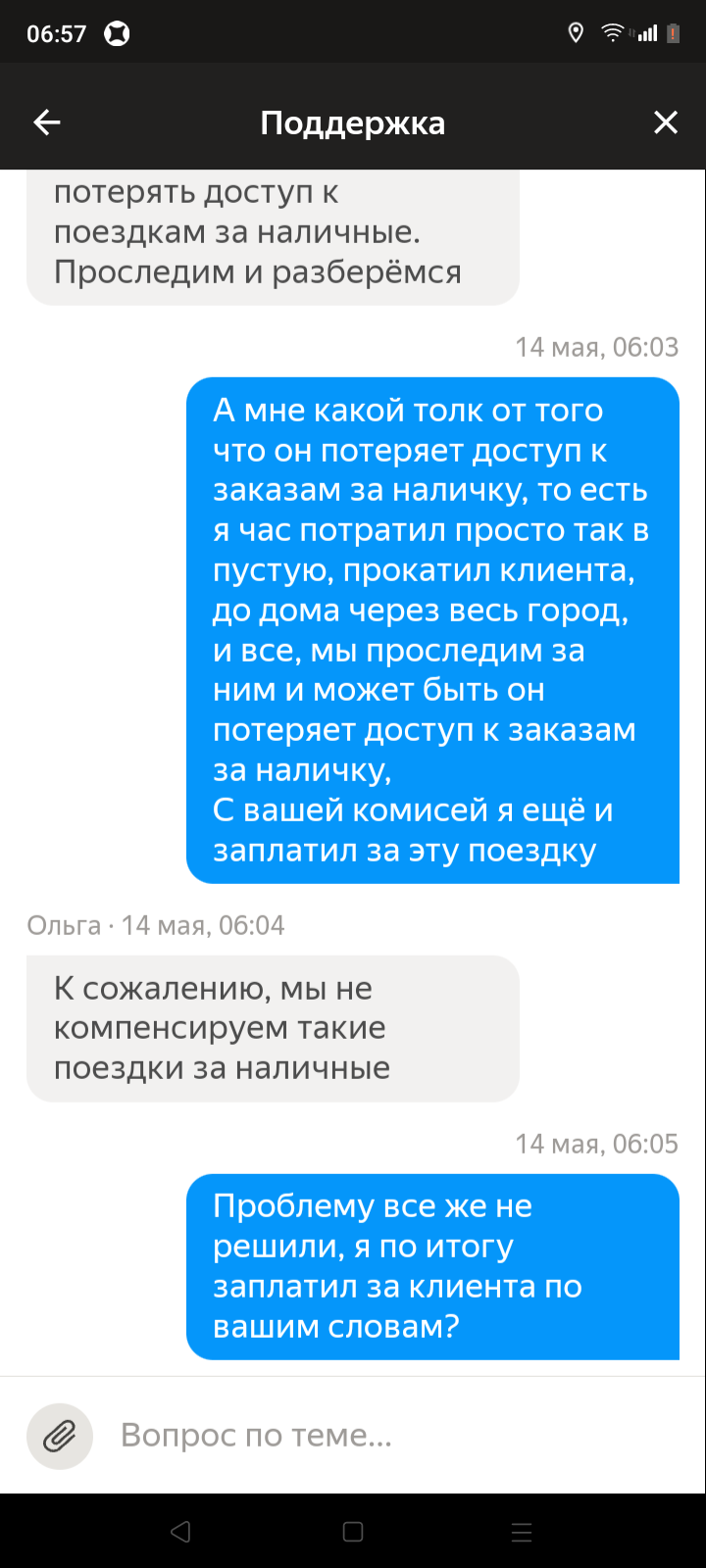 06:57

Поддержка

потерять доступ к поездкам за наличные. Проследим и разберёмся

14 мая, 06:03

А мне какой толк от того что он потеряет доступ к заказам за наличку, то есть я час потратил просто так в пустую, прокатил клиента, до дома через весь город, и все, мы проследим за ним и может быть он потеряет доступ к заказам за наличку,
С вашей комисей я ещё и заплатил за эту поездку

Ольга · 14 мая, 06:04

К сожалению, мы не компенсируем такие поездки за наличные

14 мая, 06:05

Проблему все же не решили, я по итогу заплатил за клиента по вашим словам?

Вопрос по теме...